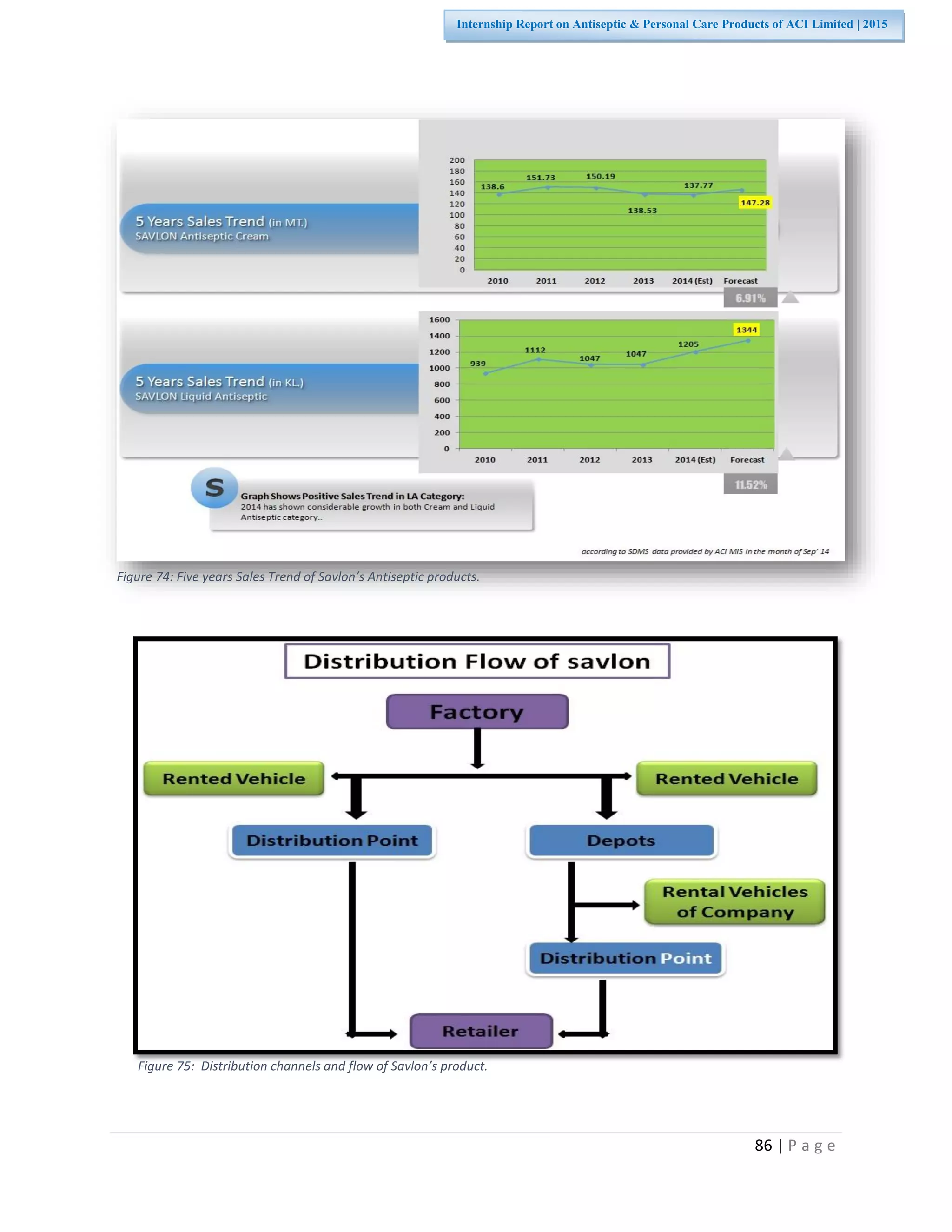 Internship Report on Antiseptic & Personal Care Products of ACI Limited | 2015

5 Years Sales Trend (in MT.)
SAVLON Antiseptic Cream

200
180
160
140
120
100
80
60
40
20
0

138.6
151.73
150.19
138.53
137.77
147.28

2010 2011 2012 2013 2014 (Est) Forecast

6.91%

5 Years Sales Trend (in KL.)
SAVLON Liquid Antiseptic

1600
1400
1200
1000
800
600
400
200
0

939
1112
1047
1047
1205
1344

2010 2011 2012 2013 2014 (Est) Forecast

11.52%

S

Graph Shows Positive Sales Trend in LA Category:
2014 has shown considerable growth in both Cream and Liquid Antiseptic category..

according to SDMS data provided by ACI MIS in the month of Sep' 14

Figure 74: Five years Sales Trend of Savlon's Antiseptic products.

Distribution Flow of savlon

Factory

Rented Vehicle

Rented Vehicle

Distribution Point

Depots

Rental Vehicles of Company

Distribution Point

Retailer

Figure 75: Distribution channels and flow of Savlon's product.

86 | P a g e